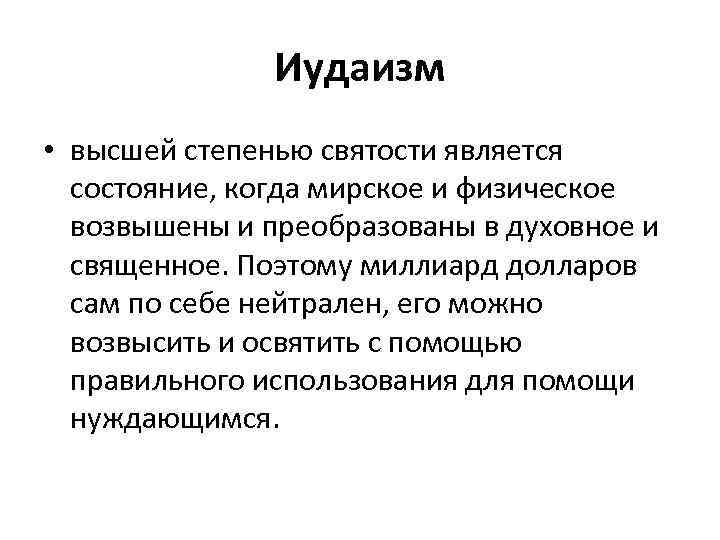 Иудаизм

• высшей степенью святости является состояние, когда мирское и физическое возвышены и преобразованы в духовное и священное. Поэтому миллиард долларов сам по себе нейтрален, его можно возвысить и освятить с помощью правильного использования для помощи нуждающимся.